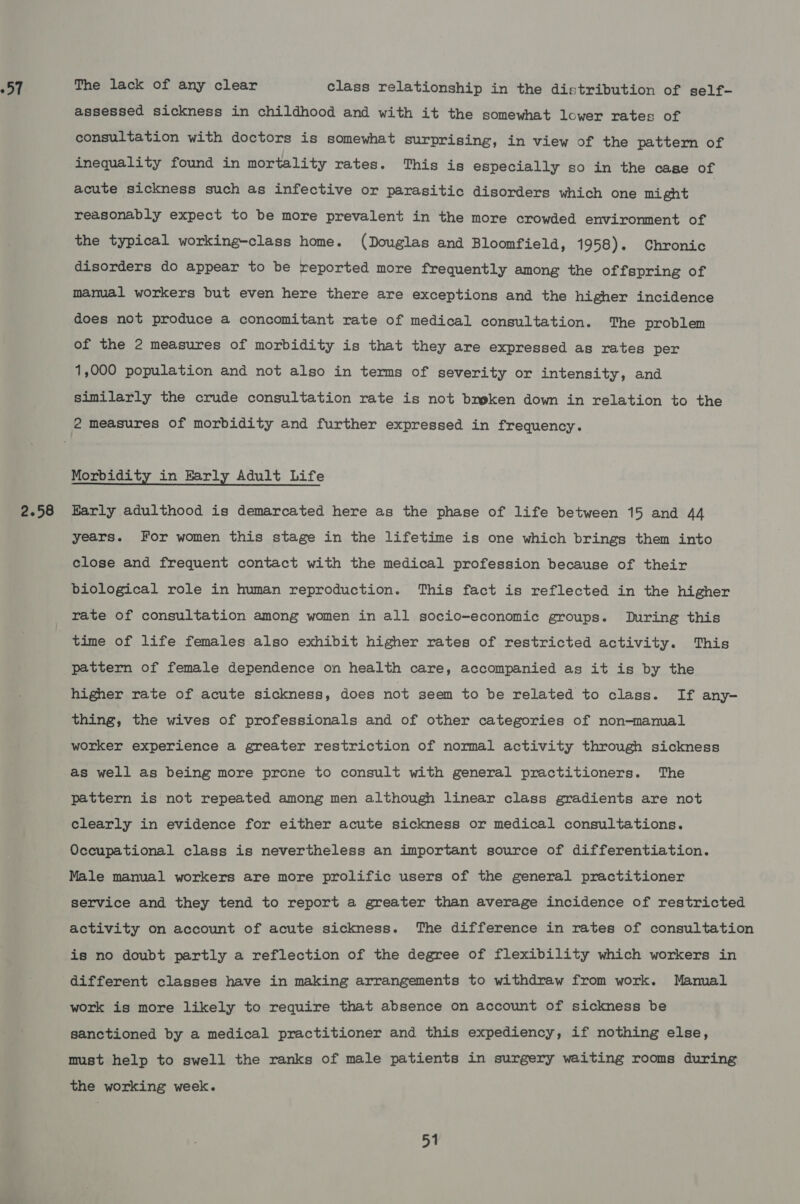 .57 The lack of any clear class relationship in the distribution of self-assessed sickness in childhood and with it the somewhat lower rates of consultation with doctors is somewhat surprising, in view of the pattern of inequality found in mortality rates. This is especially so in the case of acute sickness such as infective or parasitic disorders which one might reasonably expect to be more prevalent in the more crowded environment of the typical working-class home. (Douglas and Bloomfield, 1958). Chronic disorders do appear to be reported more frequently among the offspring of manual workers but even here there are exceptions and the higher incidence does not produce a concomitant rate of medical consultation. The problem of the 2 measures of morbidity is that they are expressed as rates per 1,000 population and not also in terms of severity or intensity, and similarly the crude consultation rate is not broken down in relation to the 2 measures of morbidity and further expressed in frequency.

Morbidity in Early Adult Life

2.58 Early adulthood is demarcated here as the phase of life between 15 and 44 years. For women this stage in the lifetime is one which brings them into close and frequent contact with the medical profession because of their biological role in human reproduction. This fact is reflected in the higher rate of consultation among women in all socio-economic groups. During this time of life females also exhibit higher rates of restricted activity. This pattern of female dependence on health care, accompanied as it is by the higher rate of acute sickness, does not seem to be related to class. If anything, the wives of professionals and of other categories of non-manual worker experience a greater restriction of normal activity through sickness as well as being more prone to consult with general practitioners. The pattern is not repeated among men although linear class gradients are not clearly in evidence for either acute sickness or medical consultations. Occupational class is nevertheless an important source of differentiation. Male manual workers are more prolific users of the general practitioner service and they tend to report a greater than average incidence of restricted activity on account of acute sickness. The difference in rates of consultation is no doubt partly a reflection of the degree of flexibility which workers in different classes have in making arrangements to withdraw from work. Manual work is more likely to require that absence on account of sickness be sanctioned by a medical practitioner and this expediency, if nothing else, must help to swell the ranks of male patients in surgery waiting rooms during the working week.

51